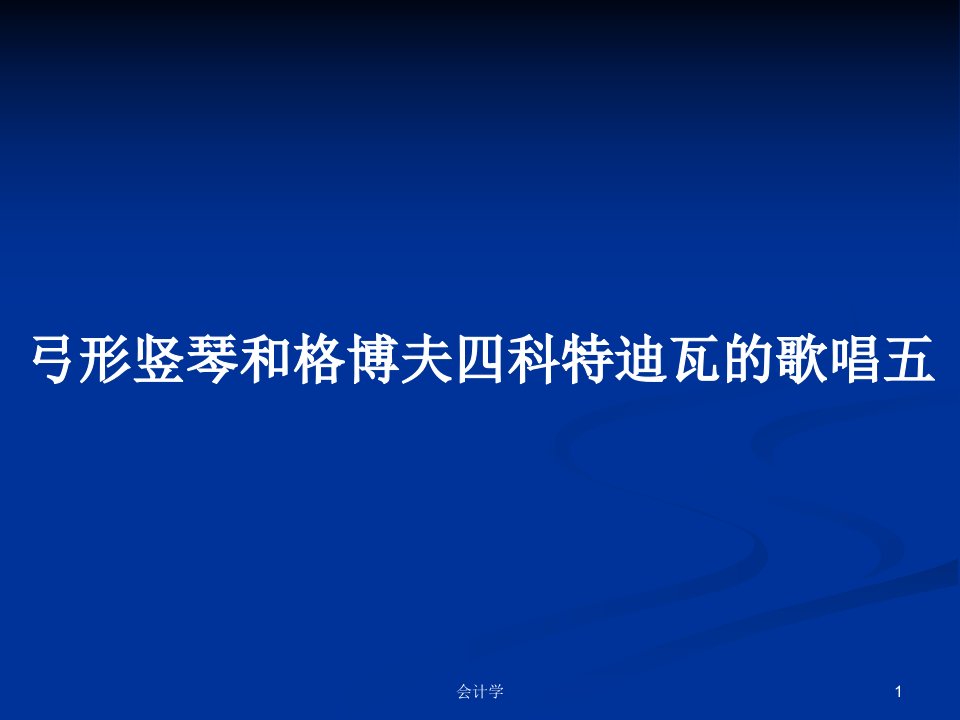 弓形竖琴和格博夫四科特迪瓦的歌唱五

会计学

1